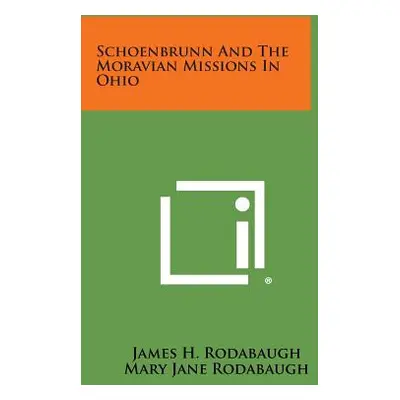 Schoenbrunn And The Moravian Missions In Ohio

®

James H. Rodabaugh
Mary Jane Rodabaugh